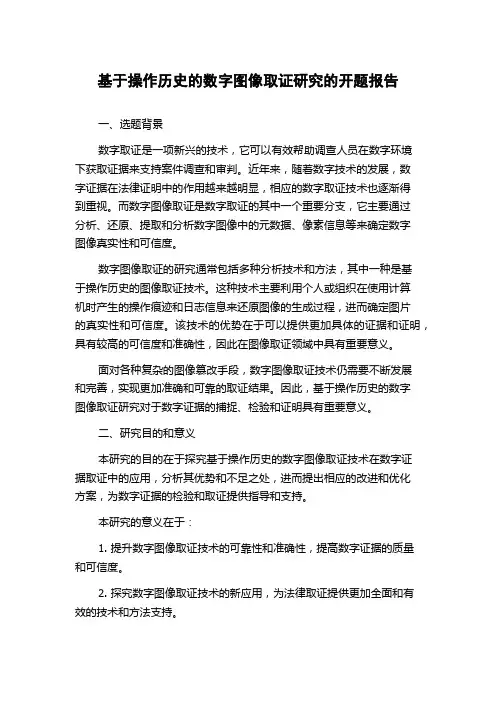 基于操作历史的数字图像取证研究的开题报告

一、选题背景

数字取证是一项新兴的技术，它可以有效帮助调查人员在数字环境下获取证据来支持案件调查和审判。近年来，随着数字技术的发展，数字证据在法律证明中的作用越来越明显，相应的数字取证技术也逐渐得到重视。而数字图像取证是数字取证的其中一个重要分支，它主要通过分析、还原、提取和分析数字图像中的元数据、像素信息等来确定数字图像真实性和可信度。

数字图像取证的研究通常包括多种分析技术和方法，其中一种是基于操作历史的图像取证技术。这种技术主要利用个人或组织在使用计算机时产生的操作痕迹和日志信息来还原图像的生成过程，进而确定图片的真实性和可信度。该技术的优势在于可以提供更加具体的证据和证明，具有较高的可信度和准确性，因此在图像取证领域中具有重要意义。

面对各种复杂的图像篡改手段，数字图像取证技术仍需要不断发展和完善，实现更加准确和可靠的取证结果。因此，基于操作历史的数字图像取证研究对于数字证据的捕捉、检验和证明具有重要意义。

二、研究目的和意义

本研究的目的在于探究基于操作历史的数字图像取证技术在数字证据取证中的应用，分析其优势和不足之处，进而提出相应的改进和优化方案，为数字证据的检验和取证提供指导和支持。

本研究的意义在于：

1. 提升数字图像取证技术的可靠性和准确性，提高数字证据的质量和可信度。

2. 探究数字图像取证技术的新应用，为法律取证提供更加全面和有效的技术和方法支持。